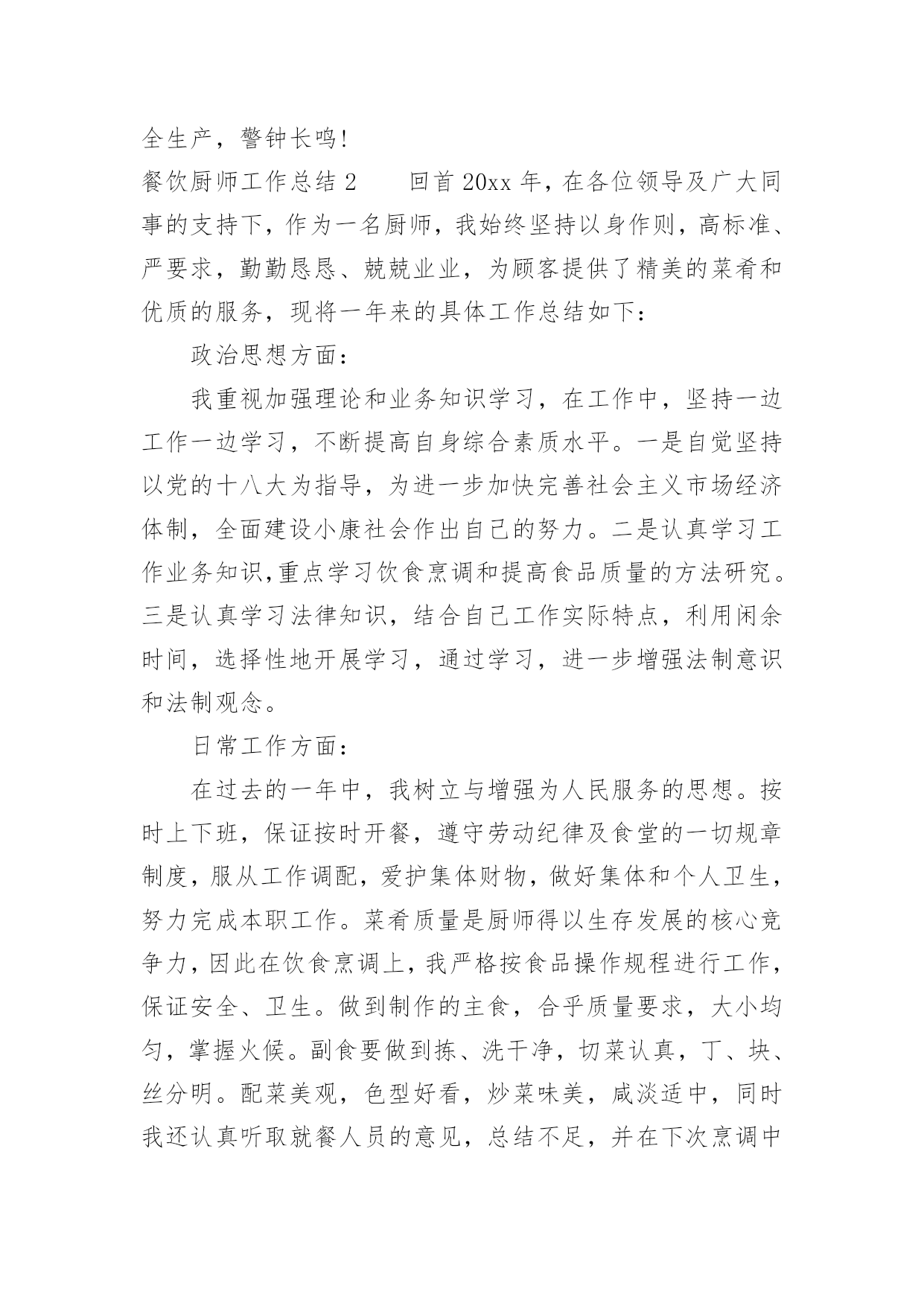 全生产，警钟长鸣!

餐饮厨师工作总结 2　　回首 20xx 年，在各位领导及广大同事的支持下，作为一名厨师，我始终坚持以身作则，高标准、严要求，勤勤恳恳、兢兢业业，为顾客提供了精美的菜肴和优质的服务，现将一年来的具体工作总结如下：

政治思想方面：

我重视加强理论和业务知识学习，在工作中，坚持一边工作一边学习，不断提高自身综合素质水平。一是自觉坚持以党的十八大为指导，为进一步加快完善社会主义市场经济体制，全面建设小康社会作出自己的努力。二是认真学习工作业务知识,重点学习饮食烹调和提高食品质量的方法研究。三是认真学习法律知识，结合自己工作实际特点，利用闲余时间，选择性地开展学习，通过学习，进一步增强法制意识和法制观念。

日常工作方面：

在过去的一年中，我树立与增强为人民服务的思想。按时上下班，保证按时开餐，遵守劳动纪律及食堂的一切规章制度，服从工作调配，爱护集体财物，做好集体和个人卫生，努力完成本职工作。菜肴质量是厨师得以生存发展的核心竞争力，因此在饮食烹调上，我严格按食品操作规程进行工作，保证安全、卫生。做到制作的主食，合乎质量要求，大小均匀，掌握火候。副食要做到拣、洗干净，切菜认真，丁、块、丝分明。配菜美观，色型好看，炒菜味美，咸淡适中，同时我还认真听取就餐人员的意见，总结不足，并在下次烹调中